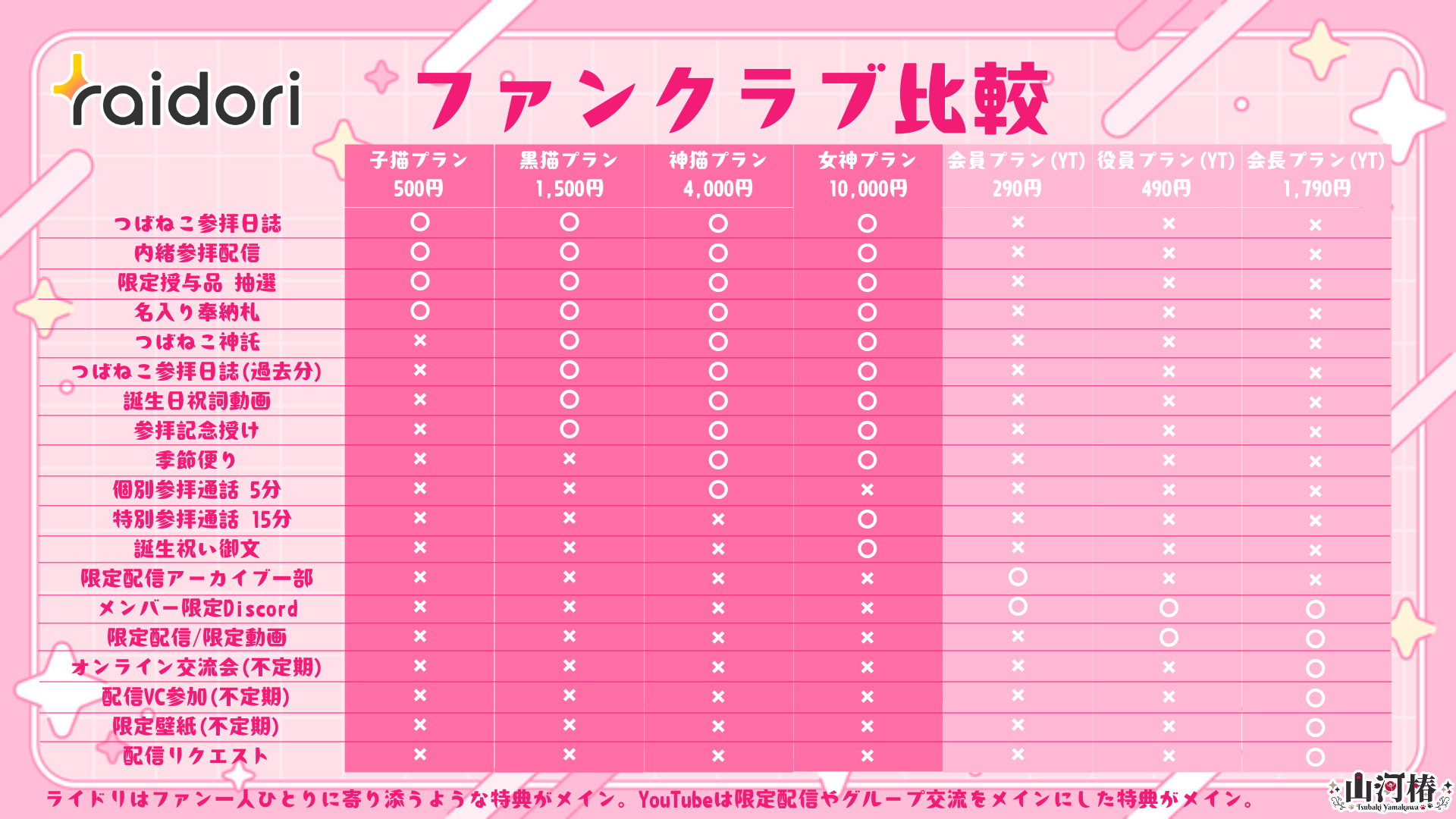 raidori

ファンクラブ比較

| | 子猫プラン 500円 | 黒猫プラン 1,500円 | 神猫プラン 4,000円 | 女神プラン 10,000円 | 会員プラン(YT) 290円 | 役員プラン(YT) 490円 | 会長プラン(YT) 1,790円 |
|---|---|---|---|---|---|---|---|
| つばねこ参拝日誌 | ○ | ○ | ○ | ○ | × | × | × |
| 内緒参拝配信 | ○ | ○ | ○ | ○ | × | × | × |
| 限定授与品 抽選 | ○ | ○ | ○ | ○ | × | × | × |
| 名入り奉納札 | ○ | ○ | ○ | ○ | × | × | × |
| つばねこ神託 | × | ○ | ○ | ○ | × | × | × |
| つばねこ参拝日誌(過去分) | × | ○ | ○ | ○ | × | × | × |
| 誕生日祝詞動画 | × | ○ | ○ | ○ | × | × | × |
| 参拝記念授け | × | ○ | ○ | ○ | × | × | × |
| 季節便り | × | × | ○ | ○ | × | × | × |
| 個別参拝通話 5分 | × | × | ○ | × | × | × | × |
| 特別参拝通話 15分 | × | × | × | ○ | × | × | × |
| 誕生祝い御文 | × | × | × | ○ | × | × | × |
| 限定配信アーカイブ一部 | × | × | × | × | ○ | × | × |
| メンバー限定Discord | × | × | × | × | ○ | ○ | ○ |
| 限定配信/限定動画 | × | × | × | × | × | ○ | ○ |
| オンライン交流会(不定期) | × | × | × | × | × | × | ○ |
| 配信VC参加(不定期) | × | × | × | × | × | × | ○ |
| 限定壁紙(不定期) | × | × | × | × | × | × | ○ |
| 配信リクエスト | × | × | × | × | × | × | ○ |

ライドリはファン一人ひとりに寄り添うような特典がメイン。YouTubeは限定配信やグループ交流をメインにした特典がメイン。

山河椿
Tsubaki Yamakawa